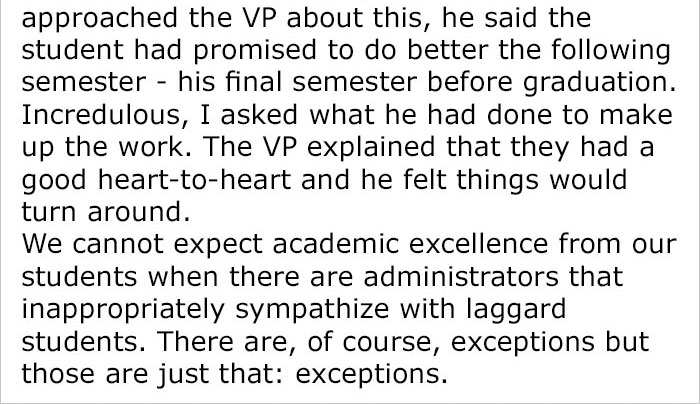 approached the VP about this, he said the student had promised to do better the following semester - his final semester before graduation. Incredulous, I asked what he had done to make up the work. The VP explained that they had a good heart-to-heart and he felt things would turn around.

We cannot expect academic excellence from our students when there are administrators that inappropriately sympathize with laggard students. There are, of course, exceptions but those are just that: exceptions.